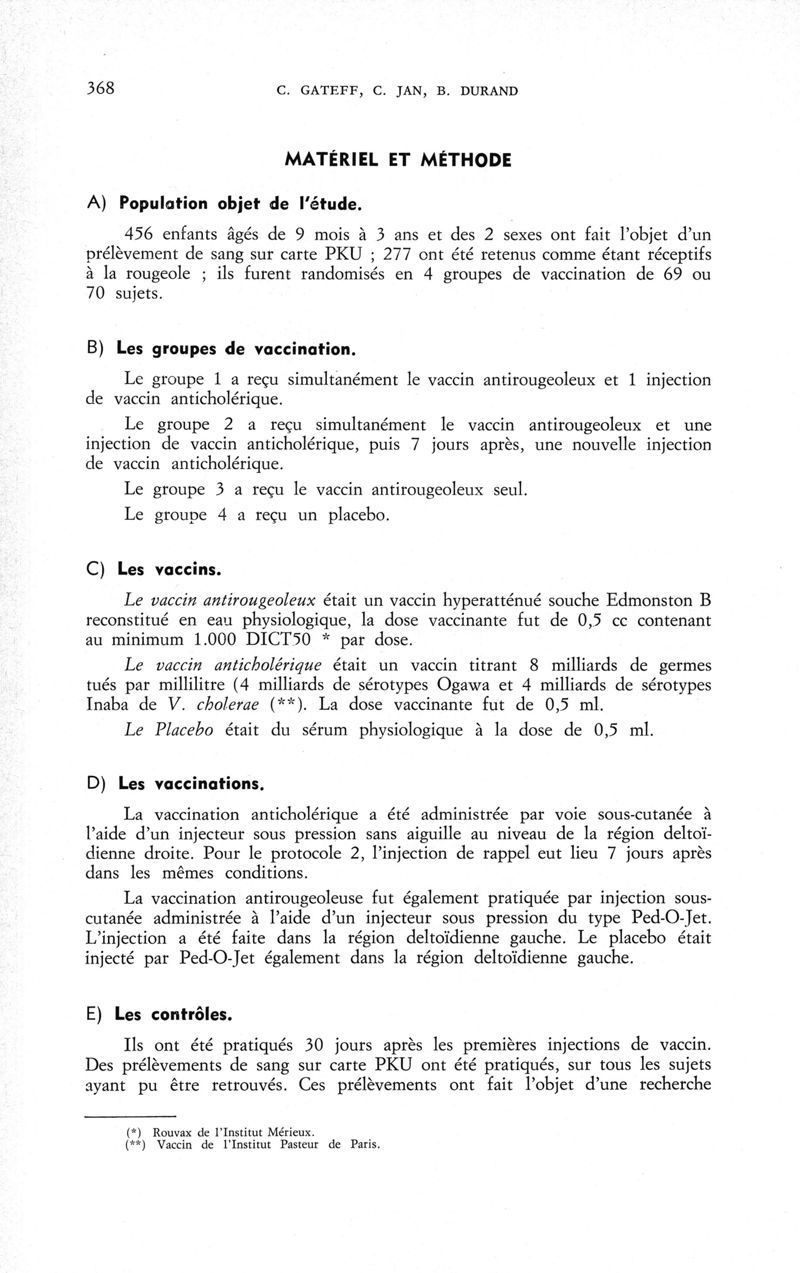 368 C. GATEFF, C. JAN, B. DURAND

MATÉRIEL ET MÉTHODE

A) Population objet de l'étude.

456 enfants âgés de 9 mois à 3 ans et des 2 sexes ont fait l'objet d'un prélèvement de sang sur carte PKU ; 277 ont été retenus comme étant réceptifs à la rougeole ; ils furent randomisés en 4 groupes de vaccination de 69 ou 70 sujets.

B) Les groupes de vaccination.

Le groupe 1 a reçu simultanément le vaccin antirougeoleux et 1 injection de vaccin anticholérique.

Le groupe 2 a reçu simultanément le vaccin antirougeoleux et une injection de vaccin anticholérique, puis 7 jours après, une nouvelle injection de vaccin anticholérique.

Le groupe 3 a reçu le vaccin antirougeoleux seul.

Le groupe 4 a reçu un placebo.

C) Les vaccins.

Le vaccin antirougeoleux était un vaccin hyperatténué souche Edmonston B reconstitué en eau physiologique, la dose vaccinante fut de 0,5 cc contenant au minimum 1.000 DICT50 * par dose.

Le vaccin anticholérique était un vaccin titrant 8 milliards de germes tués par millilitre (4 milliards de sérotypes Ogawa et 4 milliards de sérotypes Inaba de V. cholerae (**). La dose vaccinante fut de 0,5 ml.

Le Placebo était du sérum physiologique à la dose de 0,5 ml.

D) Les vaccinations.

La vaccination anticholérique a été administrée par voie sous-cutanée à l'aide d'un injecteur sous pression sans aiguille au niveau de la région deltoïdienne droite. Pour le protocole 2, l'injection de rappel eut lieu 7 jours après dans les mêmes conditions.

La vaccination antirougeoleuse fut également pratiquée par injection sous-cutanée administrée à l'aide d'un injecteur sous pression du type Ped-O-Jet. L'injection a été faite dans la région deltoïdienne gauche. Le placebo était injecté par Ped-O-Jet également dans la région deltoïdienne gauche.

E) Les contrôles.

Ils ont été pratiqués 30 jours après les premières injections de vaccin. Des prélèvements de sang sur carte PKU ont été pratiqués, sur tous les sujets ayant pu être retrouvés. Ces prélèvements ont fait l'objet d'une recherche

(*) Rouvax de l'Institut Mérieux.
(**) Vaccin de l'Institut Pasteur de Paris.